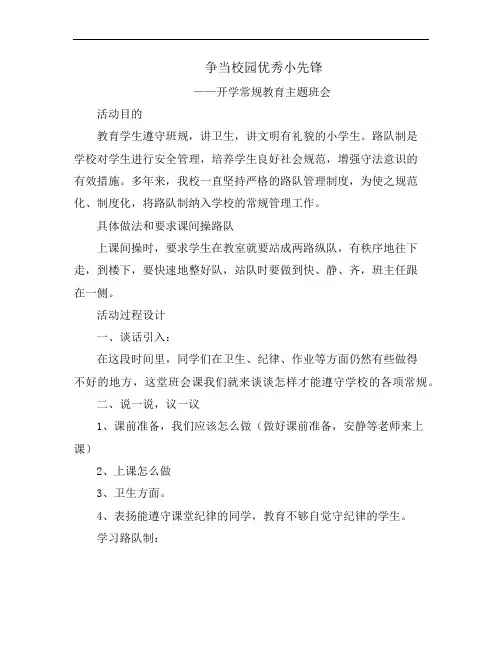 争当校园优秀小先锋

——开学常规教育主题班会

活动目的

教育学生遵守班规，讲卫生，讲文明有礼貌的小学生。路队制是学校对学生进行安全管理，培养学生良好社会规范，增强守法意识的有效措施。多年来，我校一直坚持严格的路队管理制度，为使之规范化、制度化，将路队制纳入学校的常规管理工作。

具体做法和要求课间操路队

上课间操时，要求学生在教室就要站成两路纵队，有秩序地往下走，到楼下，要快速地整好队，站队时要做到快、静、齐，班主任跟在一侧。

活动过程设计

一、谈话引入：

在这段时间里，同学们在卫生、纪律、作业等方面仍然有些做得不好的地方，这堂班会课我们就来谈谈怎样才能遵守学校的各项常规。

二、说一说，议一议

1、课前准备，我们应该怎么做（做好课前准备，安静等老师来上课）

2、上课怎么做

3、卫生方面。

4、表扬能遵守课堂纪律的同学，教育不够自觉守纪律的学生。

学习路队制：